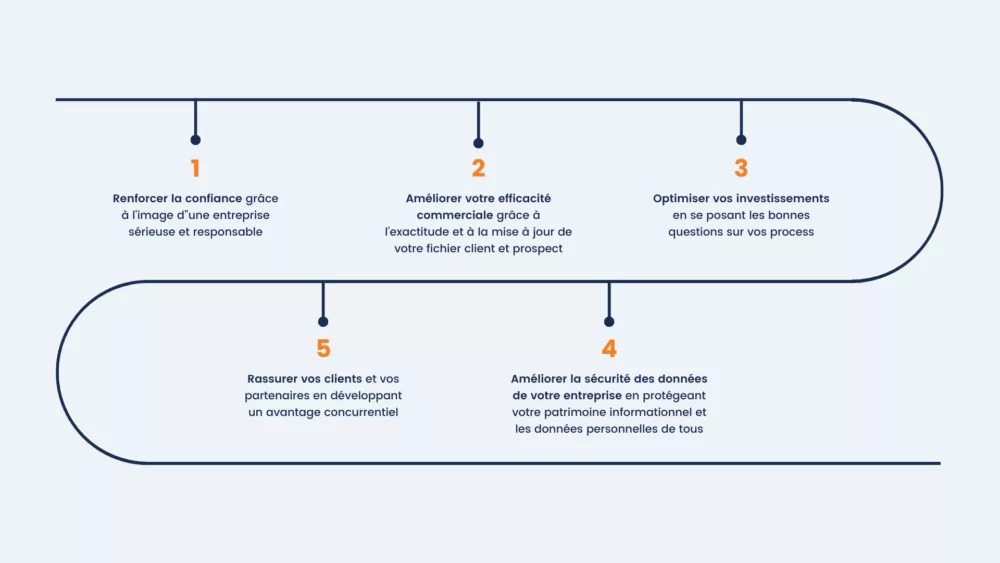 1

Renforcer la confiance grâce à l'image d"une entreprise sérieuse et responsable

2

Améliorer votre efficacité commerciale grâce à l'exactitude et à la mise à jour de votre fichier client et prospect

3

Optimiser vos investissements en se posant les bonnes questions sur vos process

5

Rassurer vos clients et vos partenaires en développant un avantage concurrentiel

4

Améliorer la sécurité des données de votre entreprise en protégeant votre patrimoine informationnel et les données personnelles de tous